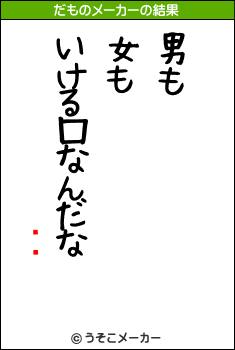 だものメーカーの結果

男も
女も
いける口なんだな

：

© うそこメーカー